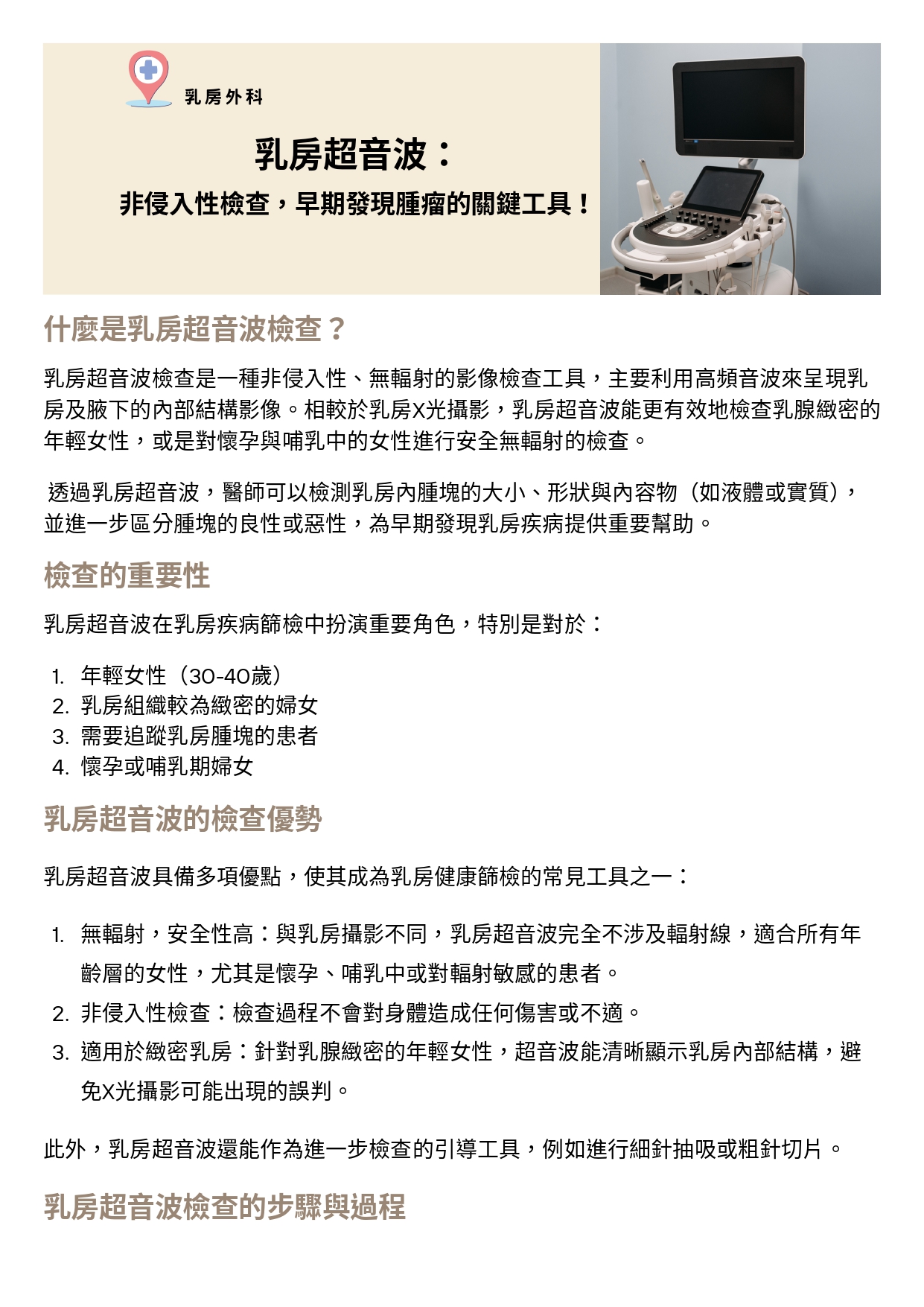 乳房外科

乳房超音波：

非侵入性檢查，早期發現腫瘤的關鍵工具！

什麼是乳房超音波檢查？

乳房超音波檢查是一種非侵入性、無輻射的影像檢查工具，主要利用高頻音波來呈現乳房及腋下的內部結構影像。相較於乳房X光攝影，乳房超音波能更有效地檢查乳腺緻密的年輕女性，或是對懷孕與哺乳中的女性進行安全無輻射的檢查。

透過乳房超音波，醫師可以檢測乳房內腫塊的大小、形狀與內容物（如液體或實質），並進一步區分腫塊的良性或惡性，為早期發現乳房疾病提供重要幫助。

檢查的重要性

乳房超音波在乳房疾病篩檢中扮演重要角色，特別是對於：

1. 年輕女性（30-40歲）
2. 乳房組織較為緻密的婦女
3. 需要追蹤乳房腫塊的患者
4. 懷孕或哺乳期婦女

乳房超音波的檢查優勢

乳房超音波具備多項優點，使其成為乳房健康篩檢的常見工具之一：

1. 無輻射，安全性高：與乳房攝影不同，乳房超音波完全不涉及輻射線，適合所有年齡層的女性，尤其是懷孕、哺乳中或對輻射敏感的患者。
2. 非侵入性檢查：檢查過程不會對身體造成任何傷害或不適。
3. 適用於緻密乳房：針對乳腺緻密的年輕女性，超音波能清晰顯示乳房內部結構，避免X光攝影可能出現的誤判。

此外，乳房超音波還能作為進一步檢查的引導工具，例如進行細針抽吸或粗針切片。

乳房超音波檢查的步驟與過程